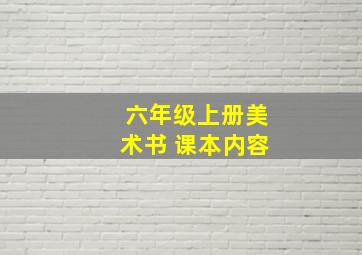 六年级上册美术书 课本内容